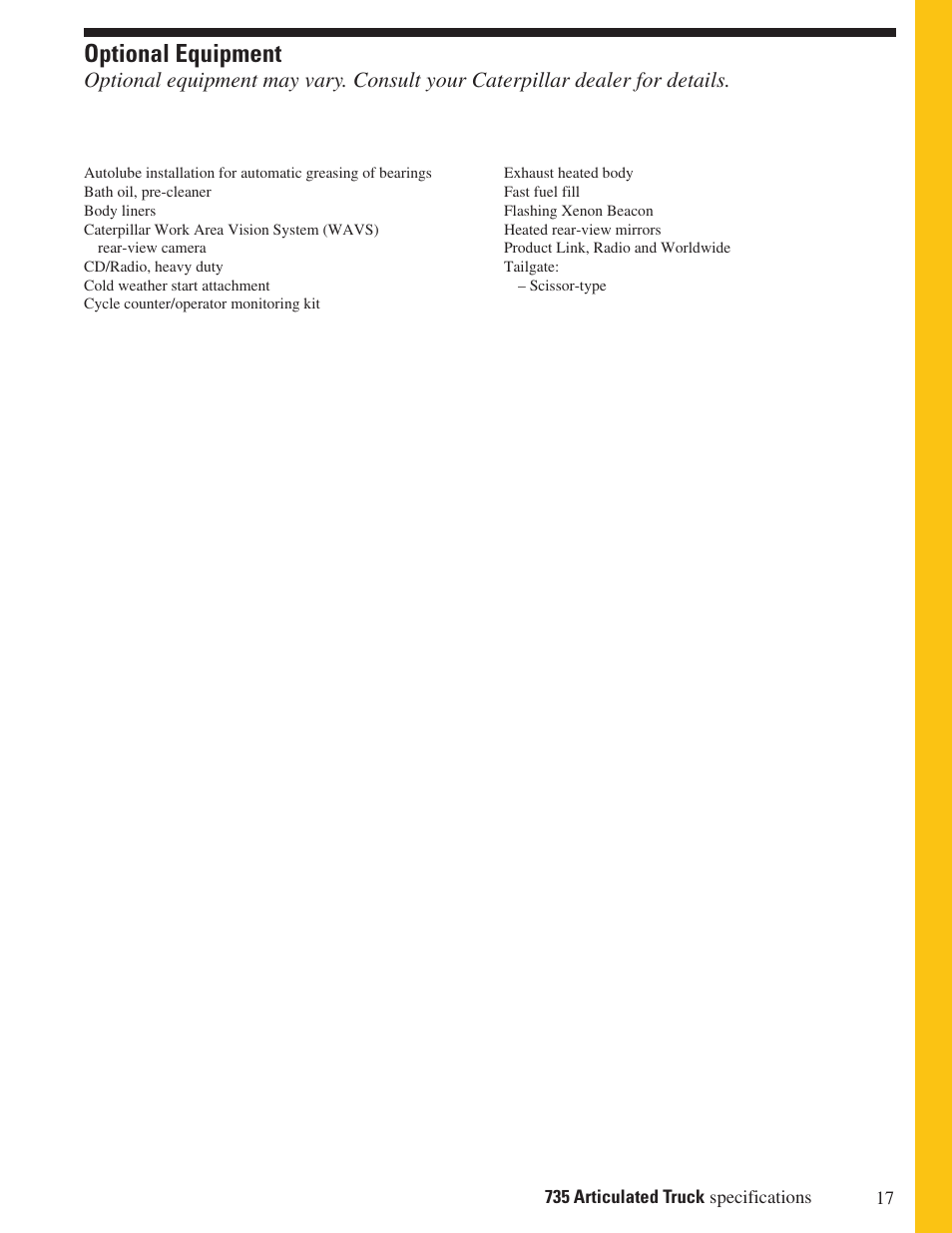 Optional Equipment

Optional equipment may vary. Consult your Caterpillar dealer for details.

Autolube installation for automatic greasing of bearings
Bath oil, pre-cleaner
Body liners
Caterpillar Work Area Vision System (WAVS) rear-view camera
CD/Radio, heavy duty
Cold weather start attachment
Cycle counter/operator monitoring kit

Exhaust heated body
Fast fuel fill
Flashing Xenon Beacon
Heated rear-view mirrors
Product Link, Radio and Worldwide
Tailgate:
– Scissor-type

735 Articulated Truck specifications 17